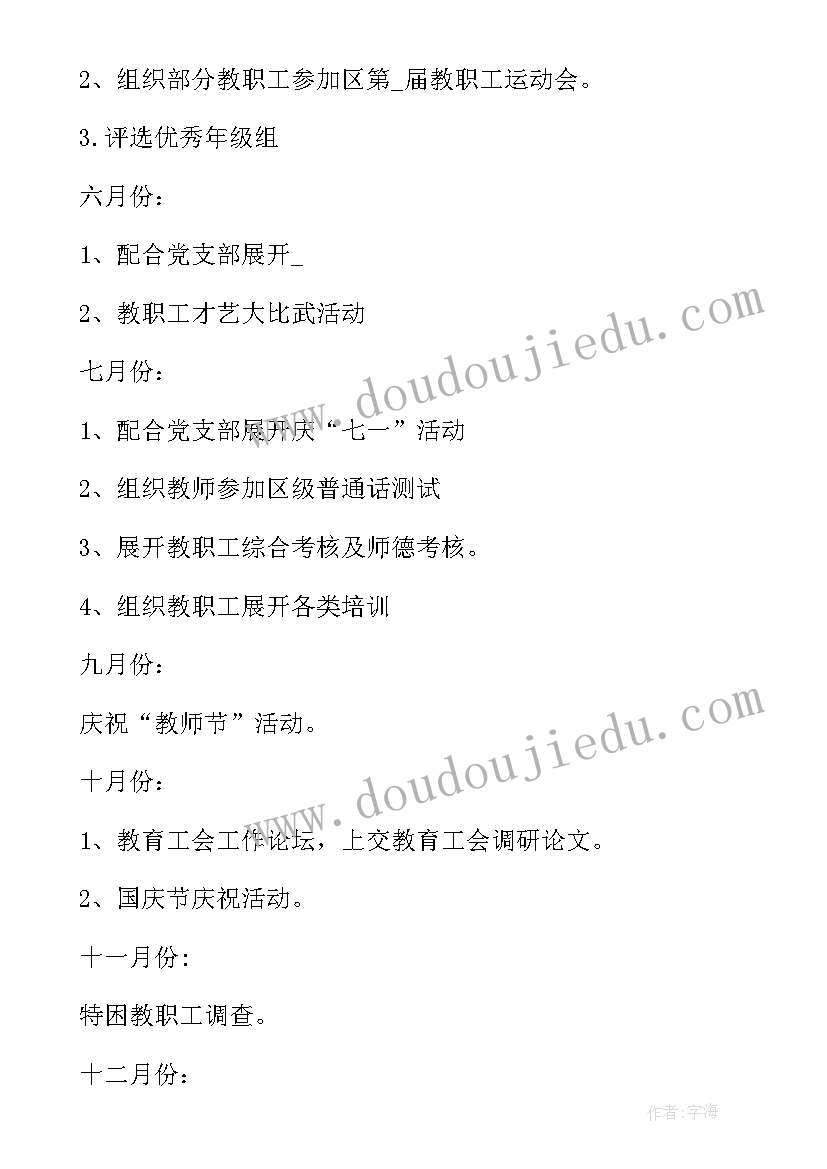 2、组织部分教职工参加区第_届教职工运动会。

3.评选优秀年级组

六月份：

1、配合党支部展开_

2、教职工才艺大比武活动

七月份：

1、配合党支部展开庆“七一”活动

2、组织教师参加区级普通话测试

3、展开教职工综合考核及师德考核。

4、组织教职工展开各类培训

九月份：

庆祝“教师节”活动。

十月份：

1、教育工会工作论坛，上交教育工会调研论文。

2、国庆节庆祝活动。

十一月份:

特困教职工调查。

十二月份:

www.doudoujiedu.com

www.doudoujiedu.com

作者:宇海